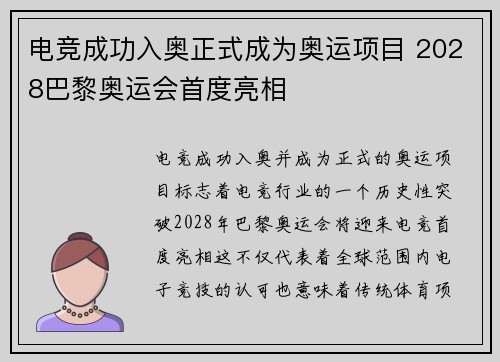 电竞成功入奥正式成为奥运项目 2028巴黎奥运会首度亮相

电竞成功入奥并成为正式的奥运项目标志着电竞行业的一个历史性突破2028年巴黎奥运会将迎来电竞首度亮相这不仅代表着全球范围内电子竞技的认可也意味着传统体育项